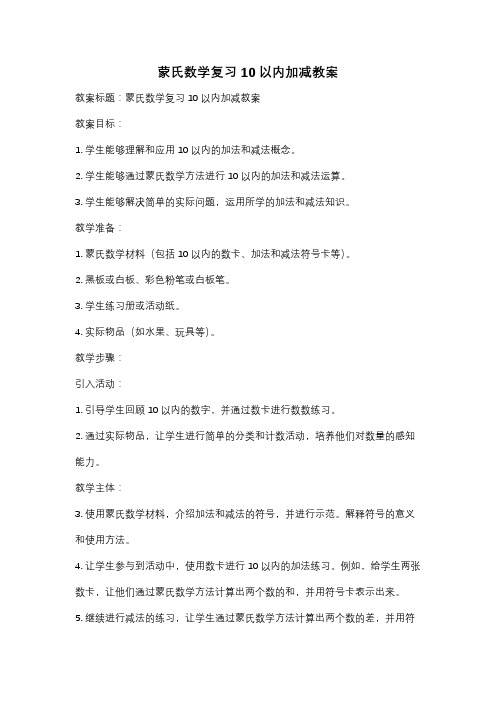 蒙氏数学复习 10 以内加减教案

教案标题：蒙氏数学复习 10 以内加减教案

教案目标：

1. 学生能够理解和应用 10 以内的加法和减法概念。

2. 学生能够通过蒙氏数学方法进行 10 以内的加法和减法运算。

3. 学生能够解决简单的实际问题，运用所学的加法和减法知识。

教学准备：

1. 蒙氏数学材料（包括 10 以内的数卡、加法和减法符号卡等）。

2. 黑板或白板、彩色粉笔或白板笔。

3. 学生练习册或活动纸。

4. 实际物品（如水果、玩具等）。

教学步骤：

引入活动：

1. 引导学生回顾 10 以内的数字，并通过数卡进行数数练习。

2. 通过实际物品，让学生进行简单的分类和计数活动，培养他们对数量的感知能力。

教学主体：

3. 使用蒙氏数学材料，介绍加法和减法的符号，并进行示范。解释符号的意义和使用方法。

4. 让学生参与到活动中，使用数卡进行 10 以内的加法练习。例如，给学生两张数卡，让他们通过蒙氏数学方法计算出两个数的和，并用符号卡表示出来。

5. 继续进行减法的练习，让学生通过蒙氏数学方法计算出两个数的差，并用符